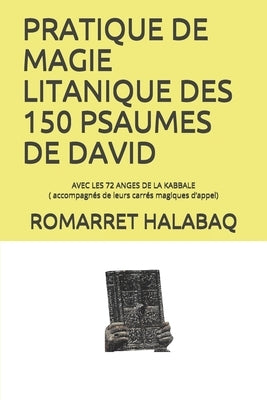 PRATIQUE DE MAGIE LITANIQUE DES 150 PSAUMES DE DAVID

AVEC LES 72 ANGES DE LA KABBALE
( accompagnés de leurs carrés magiques d'appel)

ROMARRET HALABAQ